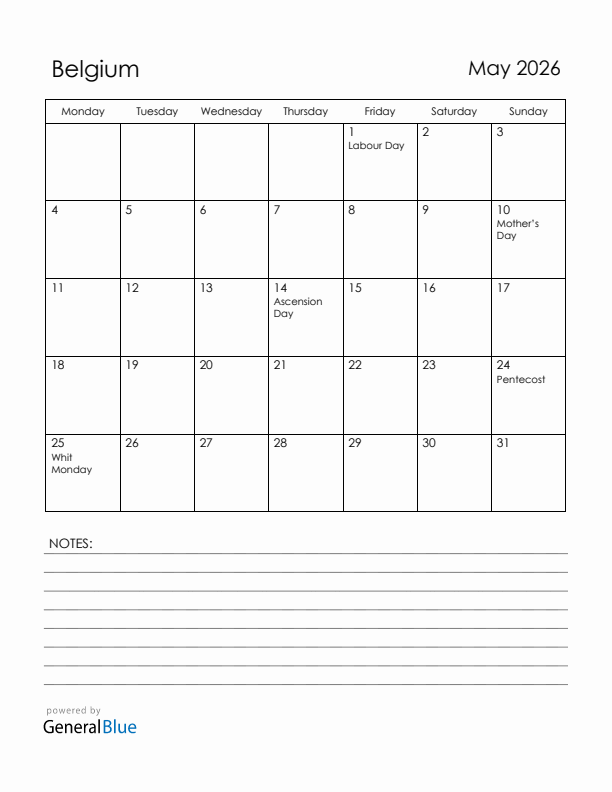 Belgium

May 2026

| Monday | Tuesday | Wednesday | Thursday | Friday | Saturday | Sunday |
|---|---|---|---|---|---|---|
| | | | | 1 Labour Day | 2 | 3 |
| 4 | 5 | 6 | 7 | 8 | 9 | 10 Mother's Day |
| 11 | 12 | 13 | 14 Ascension Day | 15 | 16 | 17 |
| 18 | 19 | 20 | 21 | 22 | 23 | 24 Pentecost |
| 25 Whit Monday | 26 | 27 | 28 | 29 | 30 | 31 |

NOTES:

powered by
GeneralBlue